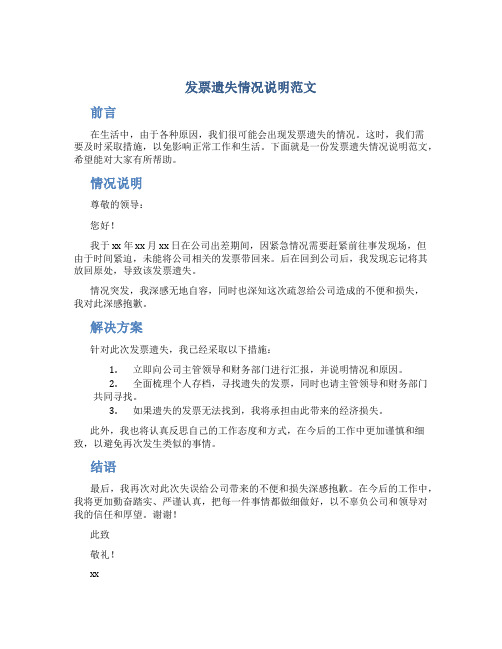 发票遗失情况说明范文

前言

在生活中，由于各种原因，我们很可能会出现发票遗失的情况。这时，我们需要及时采取措施，以免影响正常工作和生活。下面就是一份发票遗失情况说明范文，希望能对大家有所帮助。

情况说明

尊敬的领导：

您好！

我于 xx 年 xx 月 xx 日在公司出差期间，因紧急情况需要赶紧前往事发现场，但由于时间紧迫，未能将公司相关的发票带回来。后在回到公司后，我发现忘记将其放回原处，导致该发票遗失。

情况突发，我深感无地自容，同时也深知这次疏忽给公司造成的不便和损失，我对此深感抱歉。

解决方案

针对此次发票遗失，我已经采取以下措施：

1. 立即向公司主管领导和财务部门进行汇报，并说明情况和原因。
2. 全面梳理个人存档，寻找遗失的发票，同时也请主管领导和财务部门共同寻找。
3. 如果遗失的发票无法找到，我将承担由此带来的经济损失。

此外，我也将认真反思自己的工作态度和方式，在今后的工作中更加谨慎和细致，以避免再次发生类似的事情。

结语

最后，我再次对此次失误给公司带来的不便和损失深感抱歉。在今后的工作中，我将更加勤奋踏实、严谨认真，把每一件事情都做细做好，以不辜负公司和领导对我的信任和厚望。谢谢！

此致

敬礼！

xx